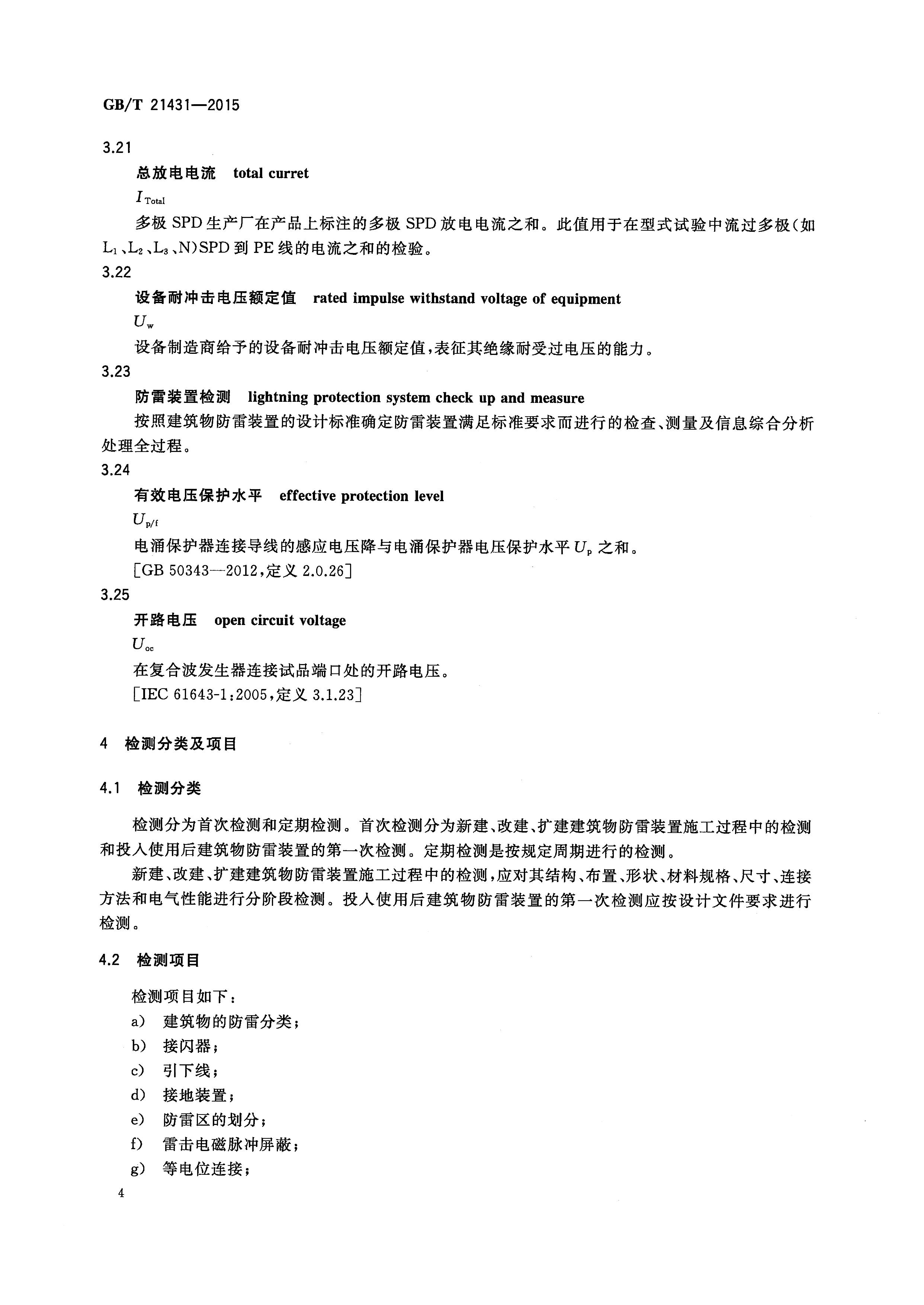 GB/T 21431—2015

3.21

总放电电流 total curret

$I_{Total}$

多极 SPD 生产厂在产品上标注的多极 SPD 放电电流之和。此值用于在型式试验中流过多极(如 $L_1$、$L_2$、$L_3$、N)SPD 到 PE 线的电流之和的检验。

3.22

设备耐冲击电压额定值 rated impulse withstand voltage of equipment

$U_w$

设备制造商给予的设备耐冲击电压额定值,表征其绝缘耐受过电压的能力。

3.23

防雷装置检测 lightning protection system check up and measure

按照建筑物防雷装置的设计标准确定防雷装置满足标准要求而进行的检查、测量及信息综合分析处理全过程。

3.24

有效电压保护水平 effective protection level

$U_{p/f}$

电涌保护器连接导线的感应电压降与电涌保护器电压保护水平 $U_p$ 之和。

[GB 50343—2012,定义 2.0.26]

3.25

开路电压 open circuit voltage

$U_{oc}$

在复合波发生器连接试品端口处的开路电压。

[IEC 61643-1:2005,定义 3.1.23]

4 检测分类及项目

4.1 检测分类

检测分为首次检测和定期检测。首次检测分为新建、改建、扩建建筑物防雷装置施工过程中的检测和投入使用后建筑物防雷装置的第一次检测。定期检测是按规定周期进行的检测。

新建、改建、扩建建筑物防雷装置施工过程中的检测,应对其结构、布置、形状、材料规格、尺寸、连接方法和电气性能进行分阶段检测。投入使用后建筑物防雷装置的第一次检测应按设计文件要求进行检测。

4.2 检测项目

检测项目如下:

a) 建筑物的防雷分类;

b) 接闪器;

c) 引下线;

d) 接地装置;

e) 防雷区的划分;

f) 雷击电磁脉冲屏蔽;

g) 等电位连接;

4